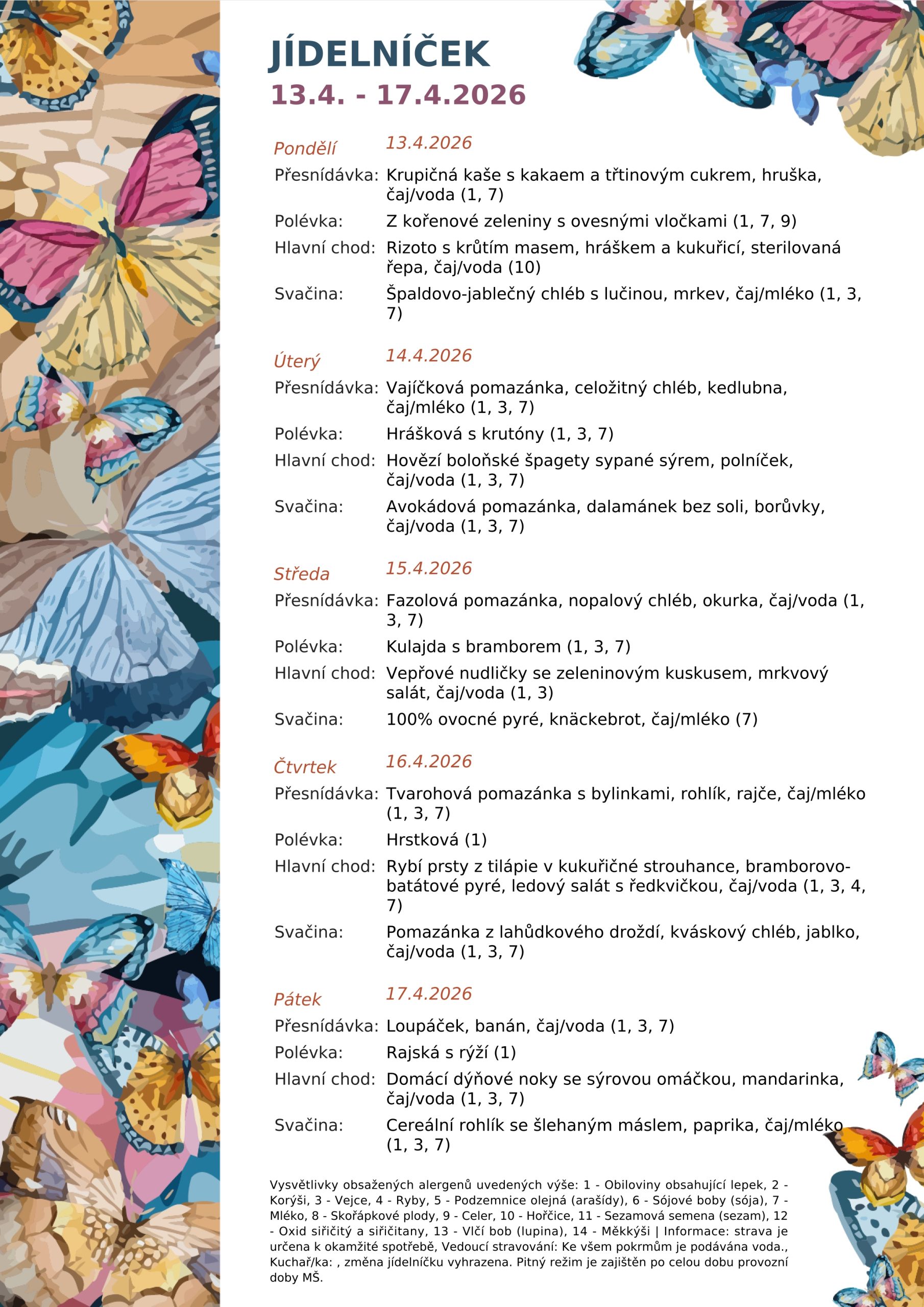 JÍDELNÍČEK
13.4. - 17.4.2026

Pondělí 13.4.2026
Přesnídávka: Krupičná kaše s kakaem a třtinovým cukrem, hruška, čaj/voda (1, 7)
Polévka: Z kořenové zeleniny s ovesnými vločkami (1, 7, 9)
Hlavní chod: Rizoto s krůtím masem, hráškem a kukuřicí, sterilovaná řepa, čaj/voda (10)
Svačina: Špaldovo-jablečný chléb s lučinou, mrkev, čaj/mléko (1, 3, 7)

Úterý 14.4.2026
Přesnídávka: Vajíčková pomazánka, celožitný chléb, kedlubna, čaj/mléko (1, 3, 7)
Polévka: Hrášková s krutóny (1, 3, 7)
Hlavní chod: Hovězí boloňské špagety sypané sýrem, polníček, čaj/voda (1, 3, 7)
Svačina: Avokádová pomazánka, dalamánek bez soli, borůvky, čaj/voda (1, 3, 7)

Středa 15.4.2026
Přesnídávka: Fazolová pomazánka, nopalový chléb, okurka, čaj/voda (1, 3, 7)
Polévka: Kulajda s bramborem (1, 3, 7)
Hlavní chod: Vepřové nudličky se zeleninovým kuskusem, mrkvový salát, čaj/voda (1, 3)
Svačina: 100% ovocné pyré, knäckebrot, čaj/mléko (7)

Čtvrtek 16.4.2026
Přesnídávka: Tvarohová pomazánka s bylinkami, rohlík, rajče, čaj/mléko (1, 3, 7)
Polévka: Hrstková (1)
Hlavní chod: Rybí prsty z tilápie v kukuřičné strouhance, bramborovo-batátové pyré, ledový salát s ředkvičkou, čaj/voda (1, 3, 4, 7)
Svačina: Pomazánka z lahůdkového droždí, kváskový chléb, jablko, čaj/voda (1, 3, 7)

Pátek 17.4.2026
Přesnídávka: Loupáček, banán, čaj/voda (1, 3, 7)
Polévka: Rajská s rýží (1)
Hlavní chod: Domácí dýňové noky se sýrovou omáčkou, mandarinka, čaj/voda (1, 3, 7)
Svačina: Cereální rohlík se šlehaným máslem, paprika, čaj/mléko (1, 3, 7)

Vysvětlivky obsažených alergenů uvedených výše: 1 - Obiloviny obsahující lepek, 2 - Korýši, 3 - Vejce, 4 - Ryby, 5 - Podzemnice olejná (arašídy), 6 - Sójové boby (sója), 7 - Mléko, 8 - Skořápkové plody, 9 - Celer, 10 - Hořčice, 11 - Sezamová semena (sezam), 12 - Oxid siřičitý a siřičitany, 13 - Vlčí bob (lupina), 14 - Měkkýši | Informace: strava je určena k okamžité spotřebě, Vedoucí stravování: Ke všem pokrmům je podávána voda., Kuchař/ka: , změna jídelníčku vyhrazena. Pitný režim je zajištěn po celou dobu provozní doby MŠ.